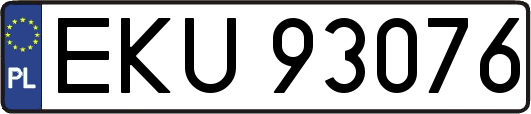 PL
EKU 93076